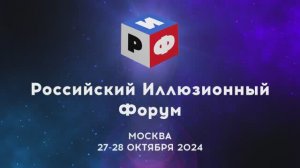 И
Р Ф

Российский Иллюзионный Форум

МОСКВА
27-28 ОКТЯБРЯ 2024